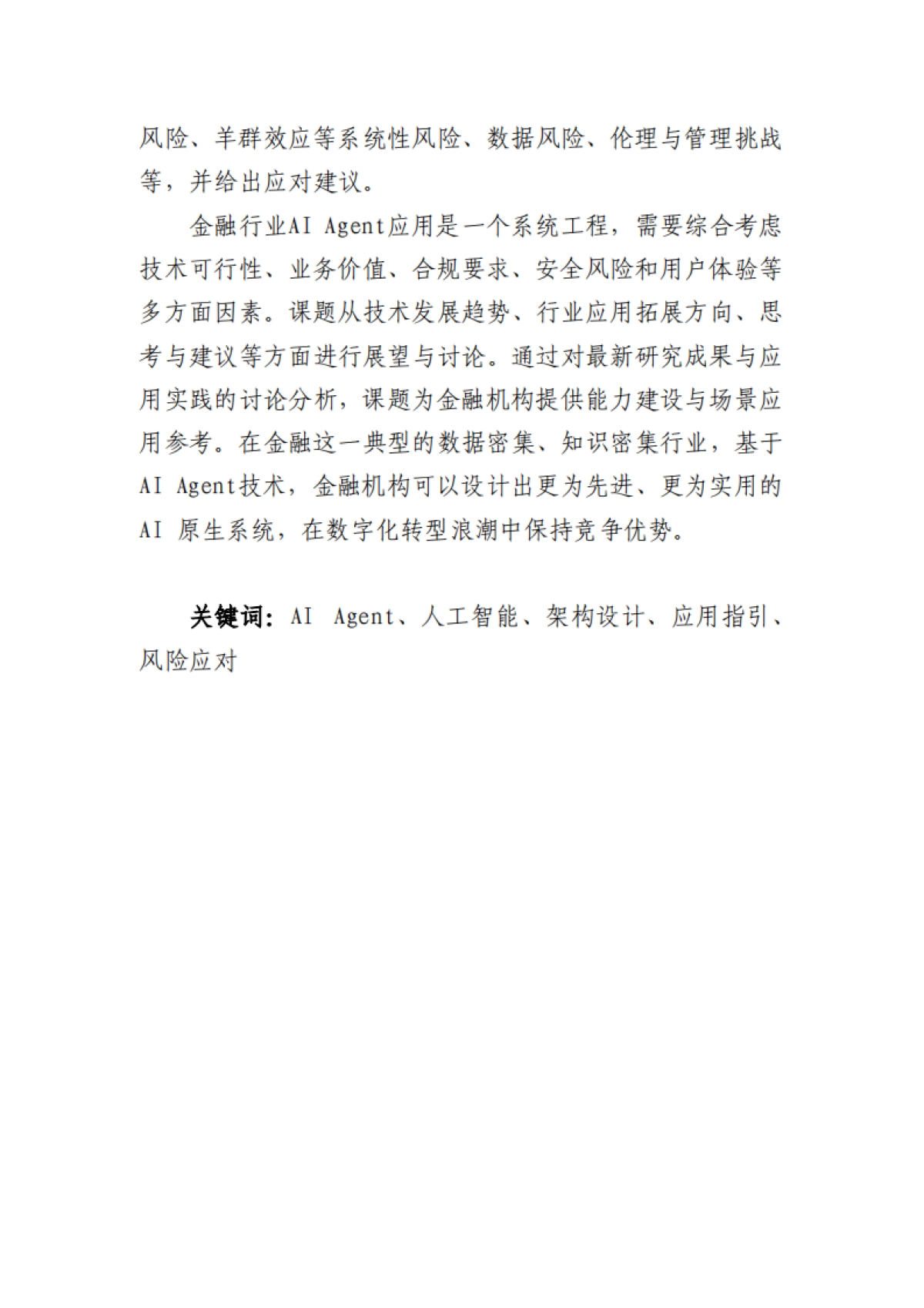 风险、羊群效应等系统性风险、数据风险、伦理与管理挑战等，并给出应对建议。

金融行业AI Agent应用是一个系统工程，需要综合考虑技术可行性、业务价值、合规要求、安全风险和用户体验等多方面因素。课题从技术发展趋势、行业应用拓展方向、思考与建议等方面进行展望与讨论。通过对最新研究成果与应用实践的讨论分析，课题为金融机构提供能力建设与场景应用参考。在金融这一典型的数据密集、知识密集行业，基于AI Agent技术，金融机构可以设计出更为先进、更为实用的AI 原生系统，在数字化转型浪潮中保持竞争优势。

关键词：AI Agent、人工智能、架构设计、应用指引、风险应对